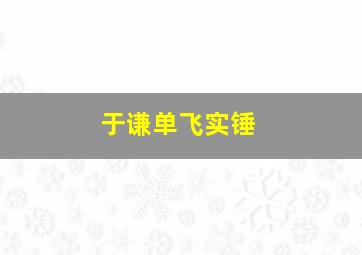 于谦单飞实锤